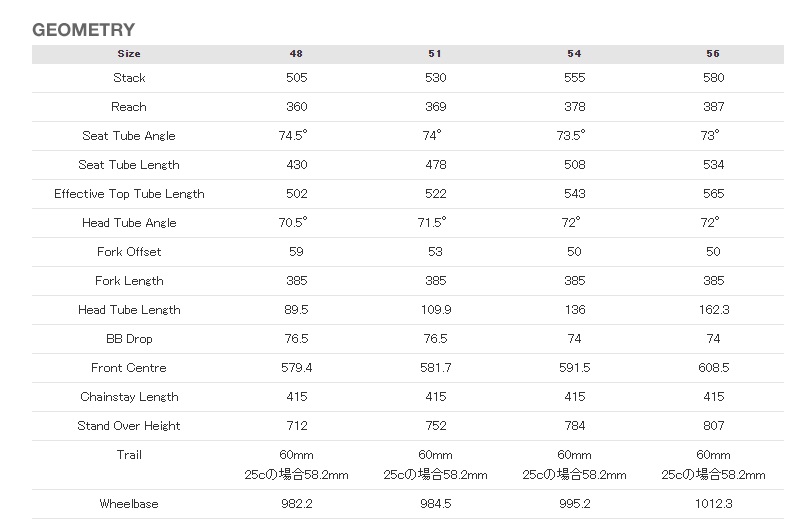 GEOMETRY

| Size | 48 | 51 | 54 | 56 |
|---|---|---|---|---|
| Stack | 505 | 530 | 555 | 580 |
| Reach | 360 | 369 | 378 | 387 |
| Seat Tube Angle | 74.5° | 74° | 73.5° | 73° |
| Seat Tube Length | 430 | 478 | 508 | 534 |
| Effective Top Tube Length | 502 | 522 | 543 | 565 |
| Head Tube Angle | 70.5° | 71.5° | 72° | 72° |
| Fork Offset | 59 | 53 | 50 | 50 |
| Fork Length | 385 | 385 | 385 | 385 |
| Head Tube Length | 89.5 | 109.9 | 136 | 162.3 |
| BB Drop | 76.5 | 76.5 | 74 | 74 |
| Front Centre | 579.4 | 581.7 | 591.5 | 608.5 |
| Chainstay Length | 415 | 415 | 415 | 415 |
| Stand Over Height | 712 | 752 | 784 | 807 |
| Trail | 60mm 25cの場合58.2mm | 60mm 25cの場合58.2mm | 60mm 25cの場合58.2mm | 60mm 25cの場合58.2mm |
| Wheelbase | 982.2 | 984.5 | 995.2 | 1012.3 |